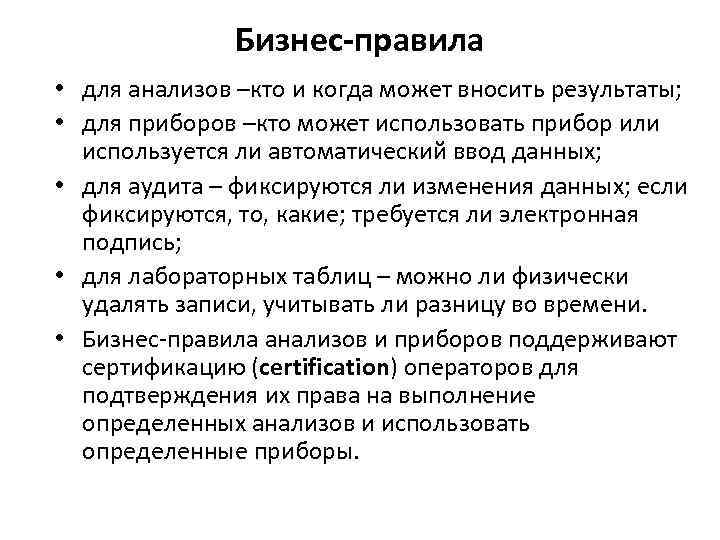 Бизнес-правила

• для анализов –кто и когда может вносить результаты;
• для приборов –кто может использовать прибор или используется ли автоматический ввод данных;
• для аудита – фиксируются ли изменения данных; если фиксируются, то, какие; требуется ли электронная подпись;
• для лабораторных таблиц – можно ли физически удалять записи, учитывать ли разницу во времени.
• Бизнес-правила анализов и приборов поддерживают сертификацию (certification) операторов для подтверждения их права на выполнение определенных анализов и использовать определенные приборы.